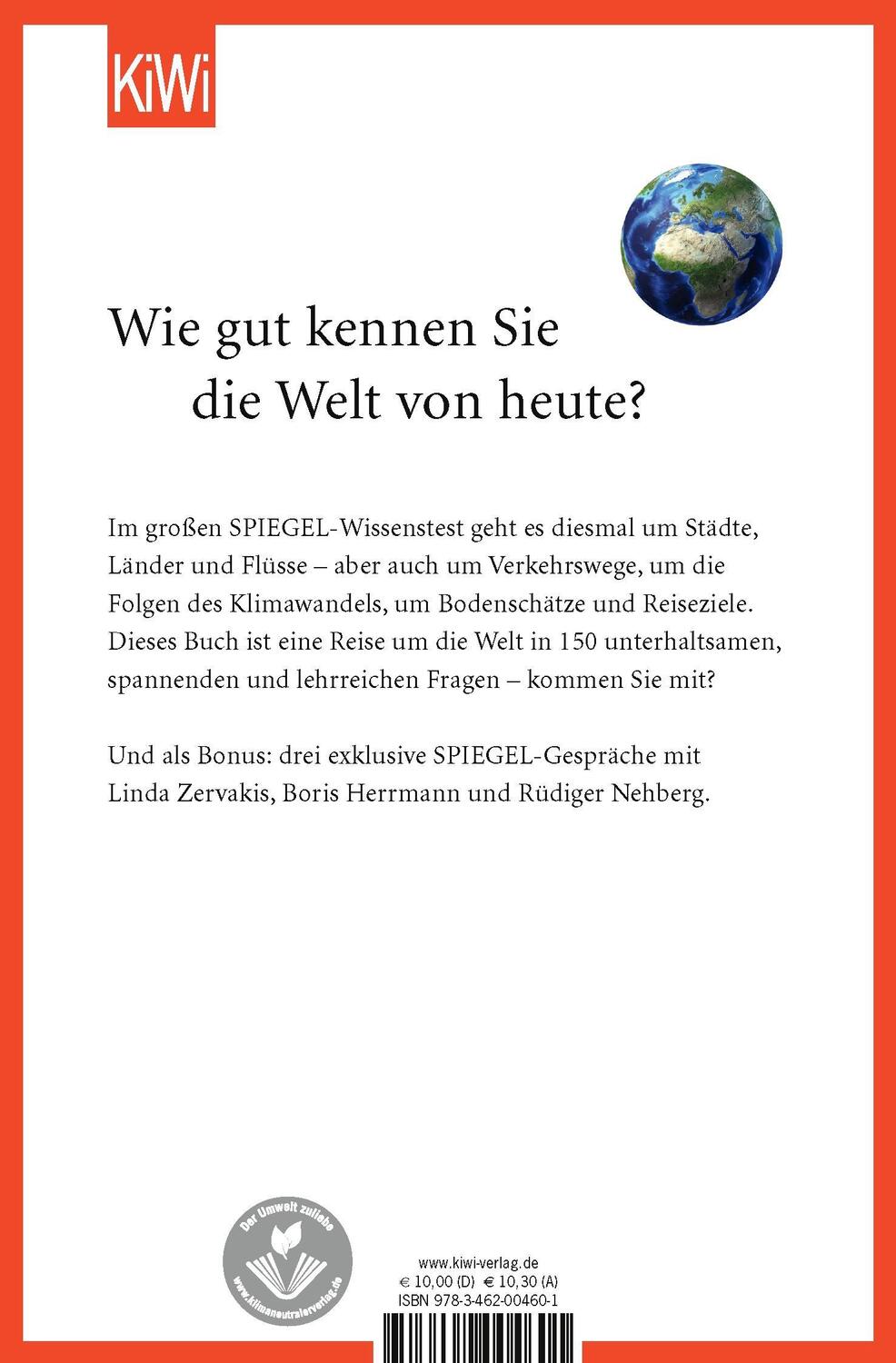 KiWi

Wie gut kennen Sie die Welt von heute?

Im großen SPIEGEL-Wissenstest geht es diesmal um Städte, Länder und Flüsse – aber auch um Verkehrswege, um die Folgen des Klimawandels, um Bodenschätze und Reiseziele. Dieses Buch ist eine Reise um die Welt in 150 unterhaltsamen, spannenden und lehrreichen Fragen – kommen Sie mit?

Und als Bonus: drei exklusive SPIEGEL-Gespräche mit Linda Zervakis, Boris Herrmann und Rüdiger Nehberg.

Der Umwelt zuliebe
www.klimaneutralerverlag.de

www.kiwi-verlag.de
€ 10,00 (D) € 10,30 (A)
ISBN 978-3-462-00460-1